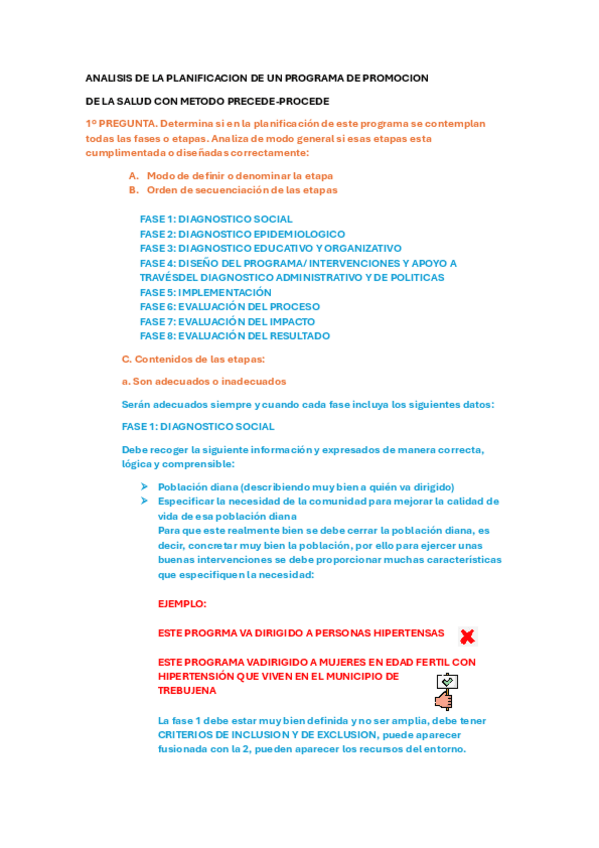 ANALISIS DE LA PLANIFICACION DE UN PROGRAMA DE PROMOCION

DE LA SALUD CON METODO PRECEDE-PROCEDE

1º PREGUNTA. Determina si en la planificación de este programa se contemplan todas las fases o etapas. Analiza de modo general si esas etapas esta cumplimentada o diseñadas correctamente:

A. Modo de definir o denominar la etapa
B. Orden de secuenciación de las etapas

FASE 1: DIAGNOSTICO SOCIAL
FASE 2: DIAGNOSTICO EPIDEMIOLOGICO
FASE 3: DIAGNOSTICO EDUCATIVO Y ORGANIZATIVO
FASE 4: DISEÑO DEL PROGRAMA/ INTERVENCIONES Y APOYO A TRAVÉSDEL DIAGNOSTICO ADMINISTRATIVO Y DE POLITICAS
FASE 5: IMPLEMENTACIÓN
FASE 6: EVALUACIÓN DEL PROCESO
FASE 7: EVALUACIÓN DEL IMPACTO
FASE 8: EVALUACIÓN DEL RESULTADO

C. Contenidos de las etapas:

a. Son adecuados o inadecuados

Serán adecuados siempre y cuando cada fase incluya los siguientes datos:

FASE 1: DIAGNOSTICO SOCIAL

Debe recoger la siguiente información y expresados de manera correcta, lógica y comprensible:

➤ Población diana (describiendo muy bien a quién va dirigido)
➤ Especificar la necesidad de la comunidad para mejorar la calidad de vida de esa población diana
Para que este realmente bien se debe cerrar la población diana, es decir, concretar muy bien la población, por ello para ejercer unas buenas intervenciones se debe proporcionar muchas características que especifiquen la necesidad:

EJEMPLO:

ESTE PROGRMA VA DIRIGIDO A PERSONAS HIPERTENSAS

ESTE PROGRAMA VADIRIGIDO A MUJERES EN EDAD FERTIL CON HIPERTENSIÓN QUE VIVEN EN EL MUNICIPIO DE TREBUJENA

La fase 1 debe estar muy bien definida y no ser amplia, debe tener CRITERIOS DE INCLUSION Y DE EXCLUSION, puede aparecer fusionada con la 2, pueden aparecer los recursos del entorno.